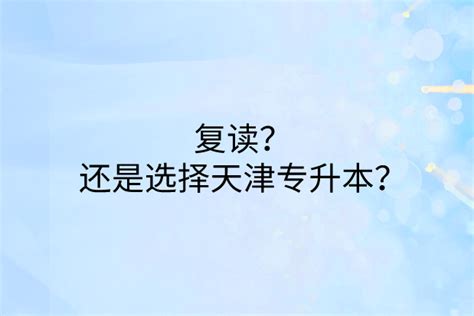 复读?
还是选择天津专升本?